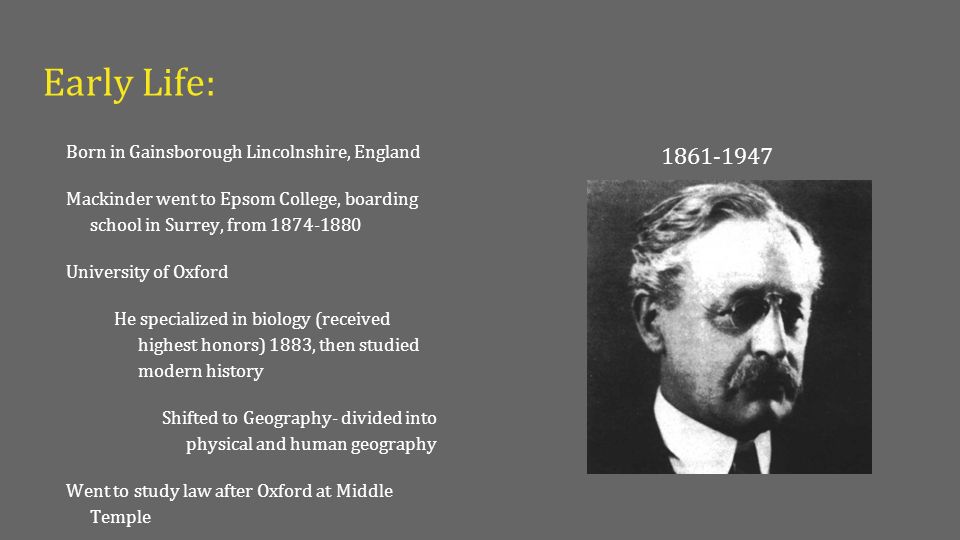 Early Life:

Born in Gainsborough Lincolnshire, England

Mackinder went to Epsom College, boarding school in Surrey, from 1874-1880

University of Oxford

He specialized in biology (received highest honors) 1883, then studied modern history

Shifted to Geography- divided into physical and human geography

Went to study law after Oxford at Middle Temple

1861-1947